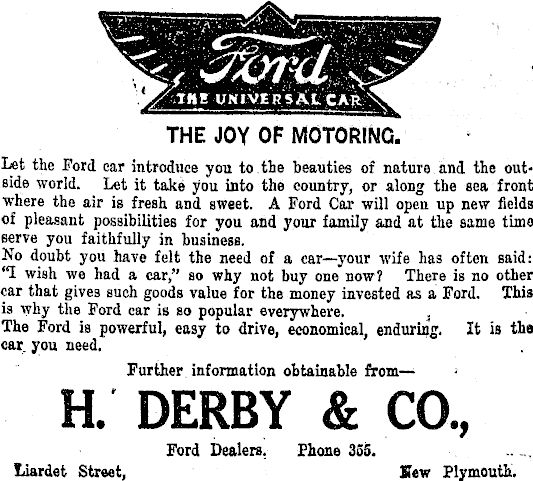 Ford
THE UNIVERSAL CAR

THE JOY OF MOTORING.

Let the Ford car introduce you to the beauties of nature and the outside world. Let it take you into the country, or along the sea front where the air is fresh and sweet. A Ford Car will open up new fields of pleasant possibilities for you and your family and at the same time serve you faithfully in business.
No doubt you have felt the need of a car—your wife has often said: "I wish we had a car," so why not buy one now? There is no other car that gives such goods value for the money invested as a Ford. This is why the Ford car is so popular everywhere.
The Ford is powerful, easy to drive, economical, enduring. It is the car you need.

Further information obtainable from—

H. DERBY & CO.,

Ford Dealers. Phone 355.

Liardet Street, New Plymouth.